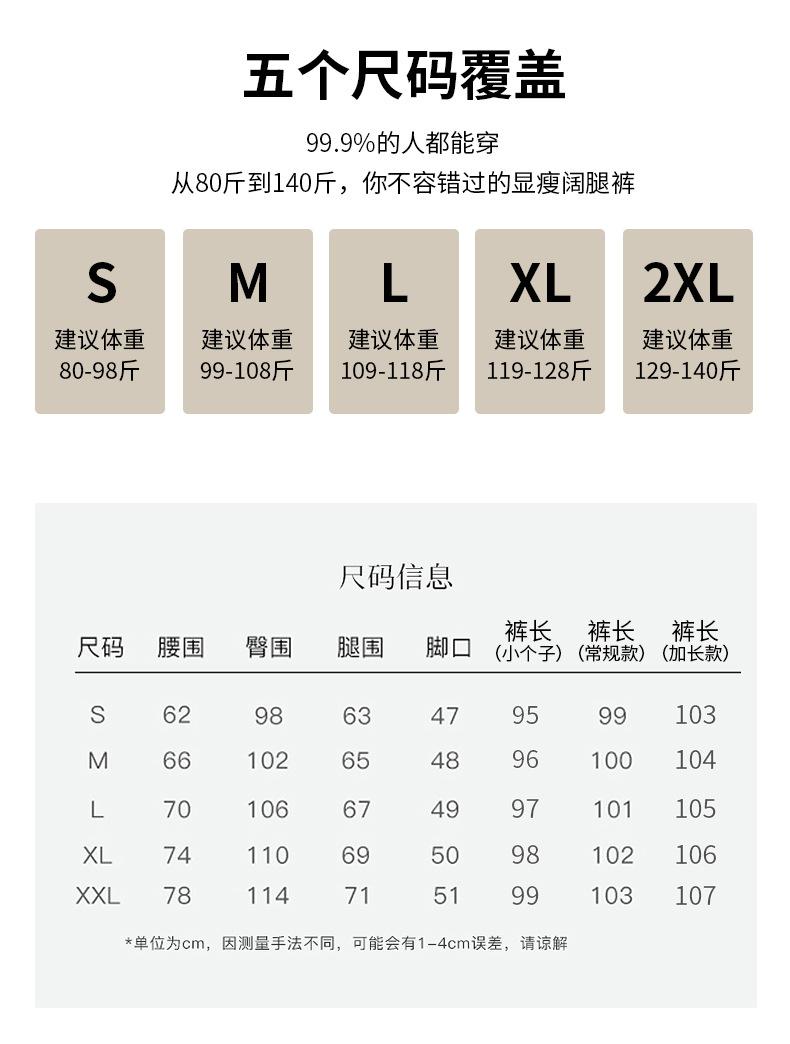 五个尺码覆盖

99.9%的人都能穿

从80斤到140斤，你不容错过的显瘦阔腿裤

S
建议体重
80-98斤

M
建议体重
99-108斤

L
建议体重
109-118斤

XL
建议体重
119-128斤

2XL
建议体重
129-140斤

尺码信息

| 尺码 | 腰围 | 臀围 | 腿围 | 脚口 | 裤长（小个子） | 裤长（常规款） | 裤长（加长款） |
|---|---|---|---|---|---|---|---|
| S | 62 | 98 | 63 | 47 | 95 | 99 | 103 |
| M | 66 | 102 | 65 | 48 | 96 | 100 | 104 |
| L | 70 | 106 | 67 | 49 | 97 | 101 | 105 |
| XL | 74 | 110 | 69 | 50 | 98 | 102 | 106 |
| XXL | 78 | 114 | 71 | 51 | 99 | 103 | 107 |

*单位为cm，因测量手法不同，可能会有1-4cm误差，请谅解